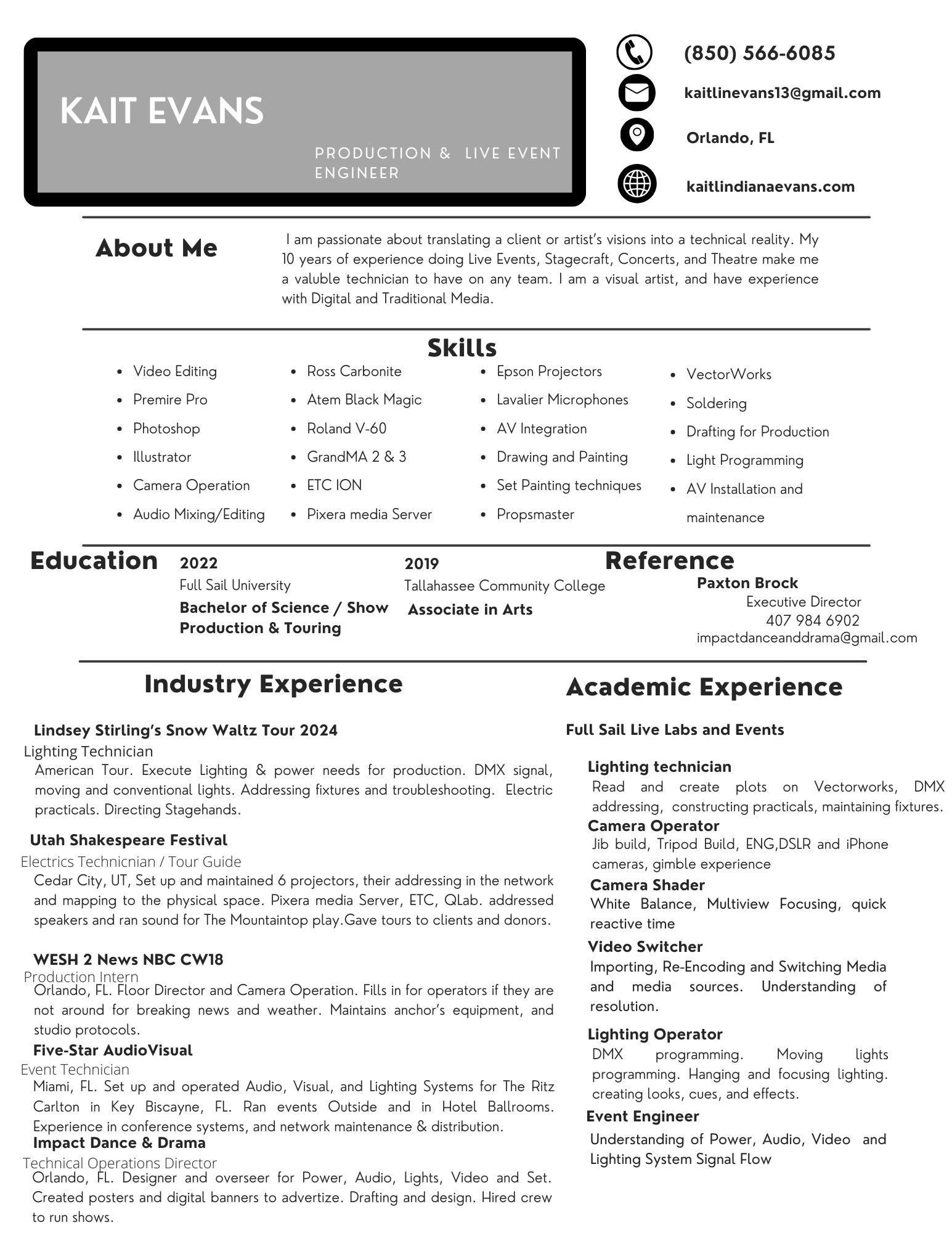 KAIT EVANS

PRODUCTION & LIVE EVENT ENGINEER

(850) 566-6085

kaitlinevans13@gmail.com

Orlando, FL

kaitlindianaevans.com

About Me

I am passionate about translating a client or artist's visions into a technical reality. My 10 years of experience doing Live Events, Stagecraft, Concerts, and Theatre make me a valuble technician to have on any team. I am a visual artist, and have experience with Digital and Traditional Media.

Skills

- Video Editing
- Premire Pro
- Photoshop
- Illustrator
- Camera Operation
- Audio Mixing/Editing

- Ross Carbonite
- Atem Black Magic
- Roland V-60
- GrandMA 2 & 3
- ETC ION
- Pixera media Server

- Epson Projectors
- Lavalier Microphones
- AV Integration
- Drawing and Painting
- Set Painting techniques
- Propsmaster

- VectorWorks
- Soldering
- Drafting for Production
- Light Programming
- AV Installation and maintenance

Education

2022
Full Sail University
Bachelor of Science / Show Production & Touring

2019
Tallahassee Community College
Associate in Arts

Reference

Paxton Brock
Executive Director
407 984 6902
impactdanceanddrama@gmail.com

Industry Experience

Lindsey Stirling's Snow Waltz Tour 2024
Lighting Technician
American Tour. Execute Lighting & power needs for production. DMX signal, moving and conventional lights. Addressing fixtures and troubleshooting. Electric practicals. Directing Stagehands.

Utah Shakespeare Festival
Electrics Technicnian / Tour Guide
Cedar City, UT, Set up and maintained 6 projectors, their addressing in the network and mapping to the physical space. Pixera media Server, ETC, QLab. addressed speakers and ran sound for The Mountaintop play.Gave tours to clients and donors.

WESH 2 News NBC CW18
Production Intern
Orlando, FL. Floor Director and Camera Operation. Fills in for operators if they are not around for breaking news and weather. Maintains anchor's equipment, and studio protocols.

Five-Star AudioVisual
Event Technician
Miami, FL. Set up and operated Audio, Visual, and Lighting Systems for The Ritz Carlton in Key Biscayne, FL. Ran events Outside and in Hotel Ballrooms. Experience in conference systems, and network maintenance & distribution.

Impact Dance & Drama
Technical Operations Director
Orlando, FL. Designer and overseer for Power, Audio, Lights, Video and Set. Created posters and digital banners to advertize. Drafting and design. Hired crew to run shows.

Academic Experience

Full Sail Live Labs and Events

Lighting technician
Read and create plots on Vectorworks, DMX addressing, constructing practicals, maintaining fixtures.

Camera Operator
Jib build, Tripod Build, ENG,DSLR and iPhone cameras, gimble experience

Camera Shader
White Balance, Multiview Focusing, quick reactive time

Video Switcher
Importing, Re-Encoding and Switching Media and media sources. Understanding of resolution.

Lighting Operator
DMX programming. Moving lights programming. Hanging and focusing lighting. creating looks, cues, and effects.

Event Engineer
Understanding of Power, Audio, Video and Lighting System Signal Flow